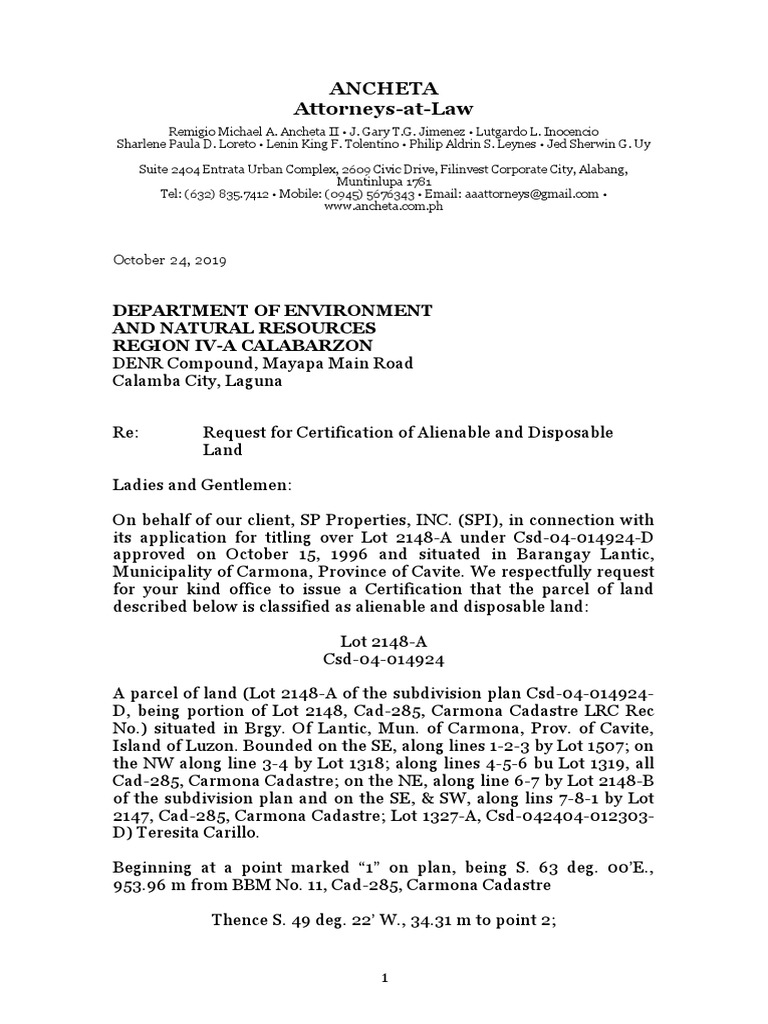 ANCHETA
Attorneys-at-Law

Remigio Michael A. Ancheta II • J. Gary T.G. Jimenez • Lutgardo L. Inocencio
Sharlene Paula D. Loreto • Lenin King F. Tolentino • Philip Aldrin S. Leynes • Jed Sherwin G. Uy

Suite 2404 Entrata Urban Complex, 2609 Civic Drive, Filinvest Corporate City, Alabang, Muntinlupa 1781
Tel: (632) 835.7412 • Mobile: (0945) 5676343 • Email: aaattorneys@gmail.com • www.ancheta.com.ph

October 24, 2019

DEPARTMENT OF ENVIRONMENT
AND NATURAL RESOURCES
REGION IV-A CALABARZON
DENR Compound, Mayapa Main Road
Calamba City, Laguna

Re: Request for Certification of Alienable and Disposable Land

Ladies and Gentlemen:

On behalf of our client, SP Properties, INC. (SPI), in connection with its application for titling over Lot 2148-A under Csd-04-014924-D approved on October 15, 1996 and situated in Barangay Lantic, Municipality of Carmona, Province of Cavite. We respectfully request for your kind office to issue a Certification that the parcel of land described below is classified as alienable and disposable land:

Lot 2148-A
Csd-04-014924

A parcel of land (Lot 2148-A of the subdivision plan Csd-04-014924-D, being portion of Lot 2148, Cad-285, Carmona Cadastre LRC Rec No.) situated in Brgy. Of Lantic, Mun. of Carmona, Prov. of Cavite, Island of Luzon. Bounded on the SE, along lines 1-2-3 by Lot 1507; on the NW along line 3-4 by Lot 1318; along lines 4-5-6 bu Lot 1319, all Cad-285, Carmona Cadastre; on the NE, along line 6-7 by Lot 2148-B of the subdivision plan and on the SE, & SW, along lins 7-8-1 by Lot 2147, Cad-285, Carmona Cadastre; Lot 1327-A, Csd-042404-012303-D) Teresita Carillo.

Beginning at a point marked “1” on plan, being S. 63 deg. 00’E., 953.96 m from BBM No. 11, Cad-285, Carmona Cadastre

Thence S. 49 deg. 22’ W., 34.31 m to point 2;

1